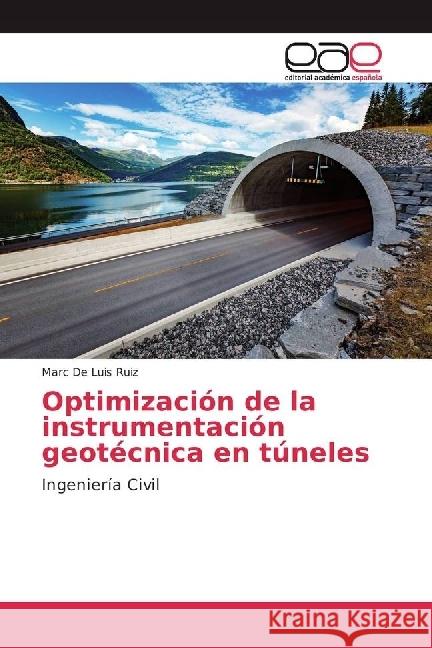 eae
editorial académica española

Marc De Luis Ruiz

Optimización de la instrumentación geotécnica en túneles

Ingeniería Civil

Kraina Książek